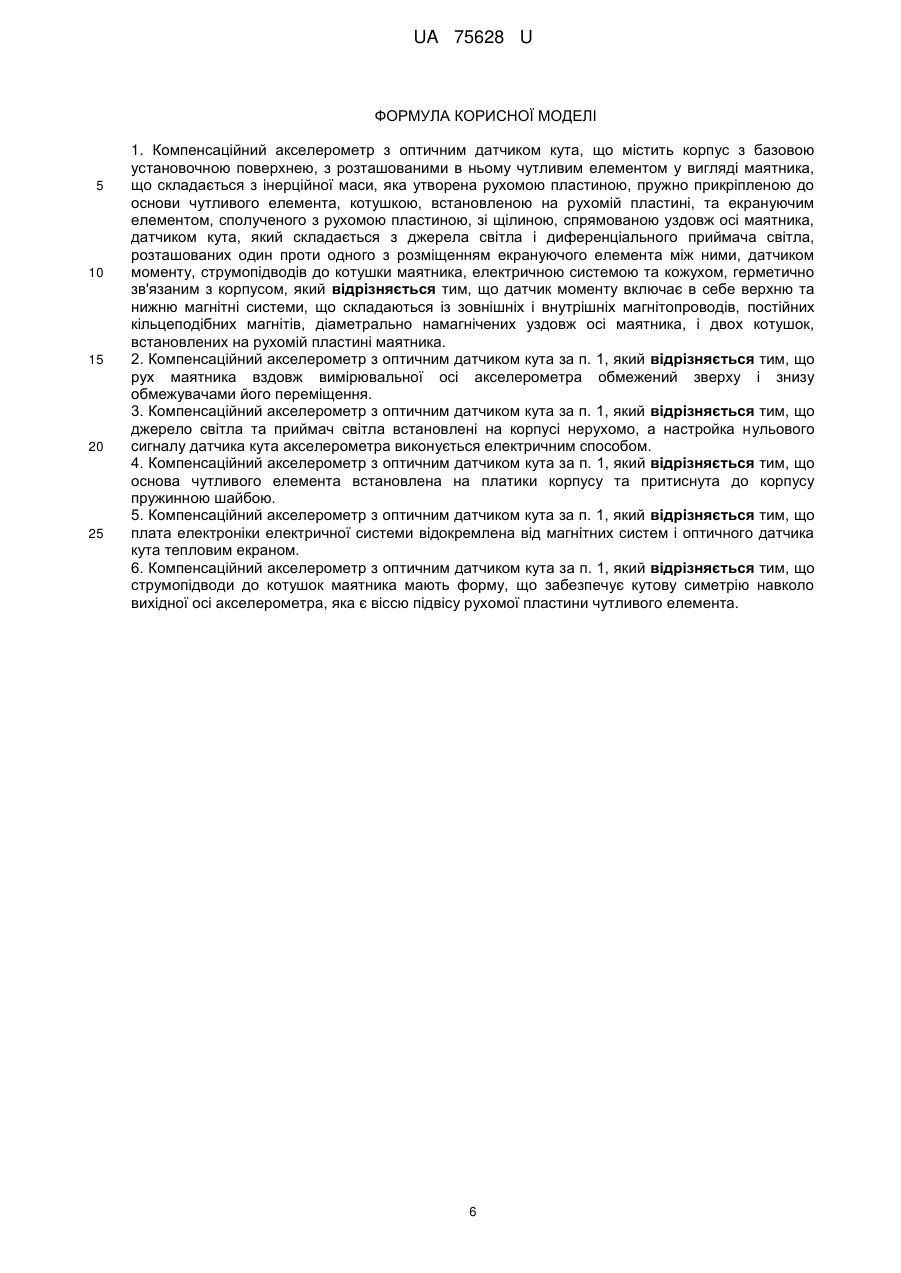 UA 75628 U

ФОРМУЛА КОРИСНОЇ МОДЕЛІ

1. Компенсаційний акселерометр з оптичним датчиком кута, що містить корпус з базовою установочною поверхнею, з розташованими в ньому чутливим елементом у вигляді маятника, що складається з інерційної маси, яка утворена рухомою пластиною, пружно прикріпленою до основи чутливого елемента, котушкою, встановленою на рухомій пластині, та екрануючим елементом, сполученого з рухомою пластиною, зі щілиною, спрямованою уздовж осі маятника, датчиком кута, який складається з джерела світла і диференціального приймача світла, розташованих один проти одного з розміщенням екрануючого елемента між ними, датчиком моменту, струмопідводів до котушки маятника, електричною системою та кожухом, герметично зв'язаним з корпусом, який **відрізняється** тим, що датчик моменту включає в себе верхню та нижню магнітні системи, що складаються із зовнішніх і внутрішніх магнітопроводів, постійних кільцеподібних магнітів, діаметрально намагнічених уздовж осі маятника, і двох котушок, встановлених на рухомій пластині маятника.
2. Компенсаційний акселерометр з оптичним датчиком кута за п. 1, який **відрізняється** тим, що рух маятника вздовж вимірювальної осі акселерометра обмежений зверху і знизу обмежувачами його переміщення.
3. Компенсаційний акселерометр з оптичним датчиком кута за п. 1, який **відрізняється** тим, що джерело світла та приймач світла встановлені на корпусі нерухомо, а настройка нульового сигналу датчика кута акселерометра виконується електричним способом.
4. Компенсаційний акселерометр з оптичним датчиком кута за п. 1, який **відрізняється** тим, що основа чутливого елемента встановлена на платики корпусу та притиснута до корпусу пружинною шайбою.
5. Компенсаційний акселерометр з оптичним датчиком кута за п. 1, який **відрізняється** тим, що плата електроніки електричної системи відокремлена від магнітних систем і оптичного датчика кута тепловим екраном.
6. Компенсаційний акселерометр з оптичним датчиком кута за п. 1, який **відрізняється** тим, що струмопідводи до котушок маятника мають форму, що забезпечує кутову симетрію навколо вихідної осі акселерометра, яка є віссю підвісу рухомої пластини чутливого елемента.

5
10
15
20
25

6